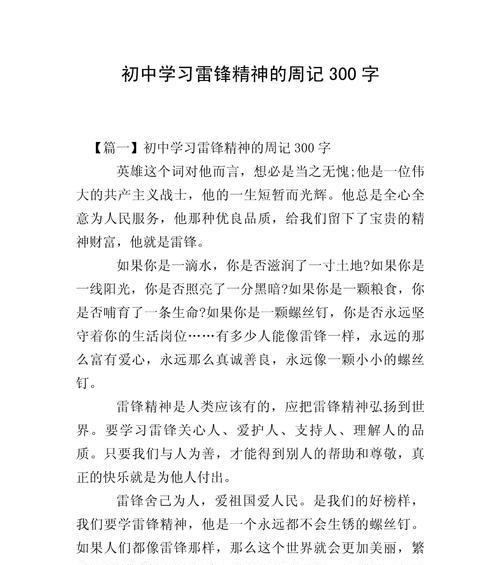 初中学习雷锋精神的周记 300 字

【篇一】初中学习雷锋精神的周记 300 字

英雄这个词对他而言，想必是当之无愧;他是一位伟大的共产主义战士，他的一生短暂而光辉。他总是全心全意为人民服务，他那种优良品质，给我们留下了宝贵的精神财富，他就是雷锋。

如果你是一滴水，你是否滋润了一寸土地?如果你是一线阳光，你是否照亮了一分黑暗?如果你是一颗粮食，你是否哺育了一条生命?如果你是一颗螺丝钉，你是否永远坚守着你的生活岗位……有多少人能像雷锋一样，永远的那么富有爱心，永远那么真诚善良，永远像一颗小小的螺丝钉。

雷锋精神是人类应该有的，应把雷锋精神弘扬到世界。要学习雷锋关心人、爱护人、支持人、理解人的品质。只要我们与人为善，才能得到别人的帮助和尊敬，真正的快乐就是为他人付出。

雷锋舍己为人，爱祖国爱人民。是我们的好榜样，我们要学雷锋精神，他是一个永远都不会生锈的螺丝钉。如果人们都像雷锋那样，那么这个世界就会更加美丽，繁